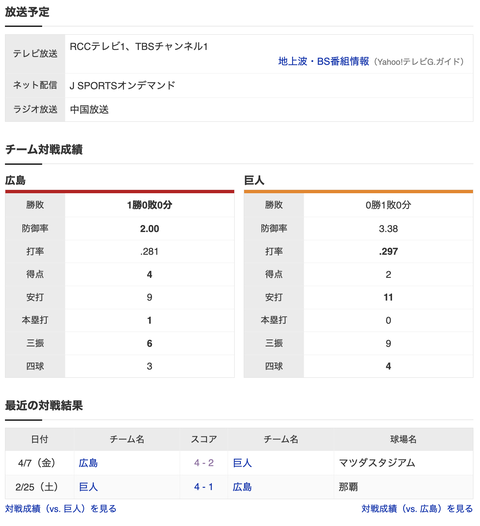 放送予定

| テレビ放送 | RCCテレビ1、TBSチャンネル1 地上波・BS番組情報（Yahoo!テレビG.ガイド） |
|---|---|
| ネット配信 | J SPORTSオンデマンド |
| ラジオ放送 | 中国放送 |

チーム対戦成績

広島

| 勝敗 | 1勝0敗0分 |
|---|---|
| 防御率 | 2.00 |
| 打率 | .281 |
| 得点 | 4 |
| 安打 | 9 |
| 本塁打 | 1 |
| 三振 | 6 |
| 四球 | 3 |

巨人

| 勝敗 | 0勝1敗0分 |
|---|---|
| 防御率 | 3.38 |
| 打率 | .297 |
| 得点 | 2 |
| 安打 | 11 |
| 本塁打 | 0 |
| 三振 | 9 |
| 四球 | 4 |

最近の対戦結果

| 日付 | チーム名 | スコア | チーム名 | 球場名 |
|---|---|---|---|---|
| 4/7（金） | 広島 | 4 - 2 | 巨人 | マツダスタジアム |
| 2/25（土） | 巨人 | 4 - 1 | 広島 | 那覇 |

対戦成績（vs. 巨人）を見る

対戦成績（vs. 広島）を見る